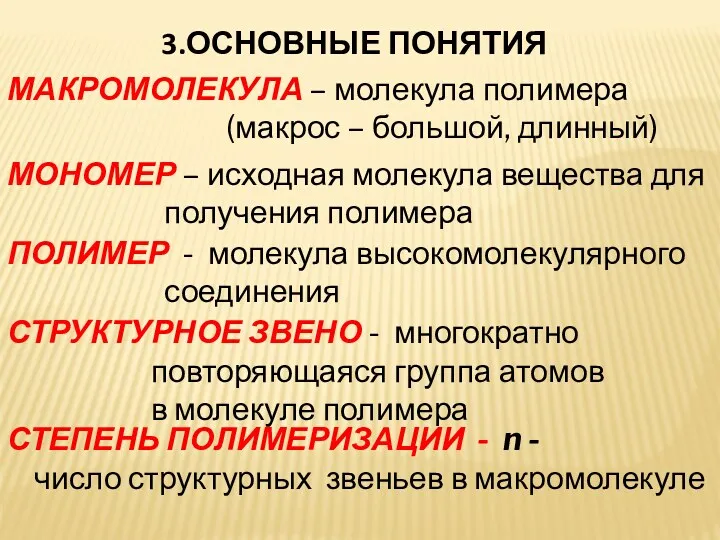 3.ОСНОВНЫЕ ПОНЯТИЯ

МАКРОМОЛЕКУЛА – молекула полимера (макрос – большой, длинный)

МОНОМЕР – исходная молекула вещества для получения полимера

ПОЛИМЕР - молекула высокомолекулярного соединения

СТРУКТУРНОЕ ЗВЕНО - многократно повторяющаяся группа атомов в молекуле полимера

СТЕПЕНЬ ПОЛИМЕРИЗАЦИИ - n - число структурных звеньев в макромолекуле